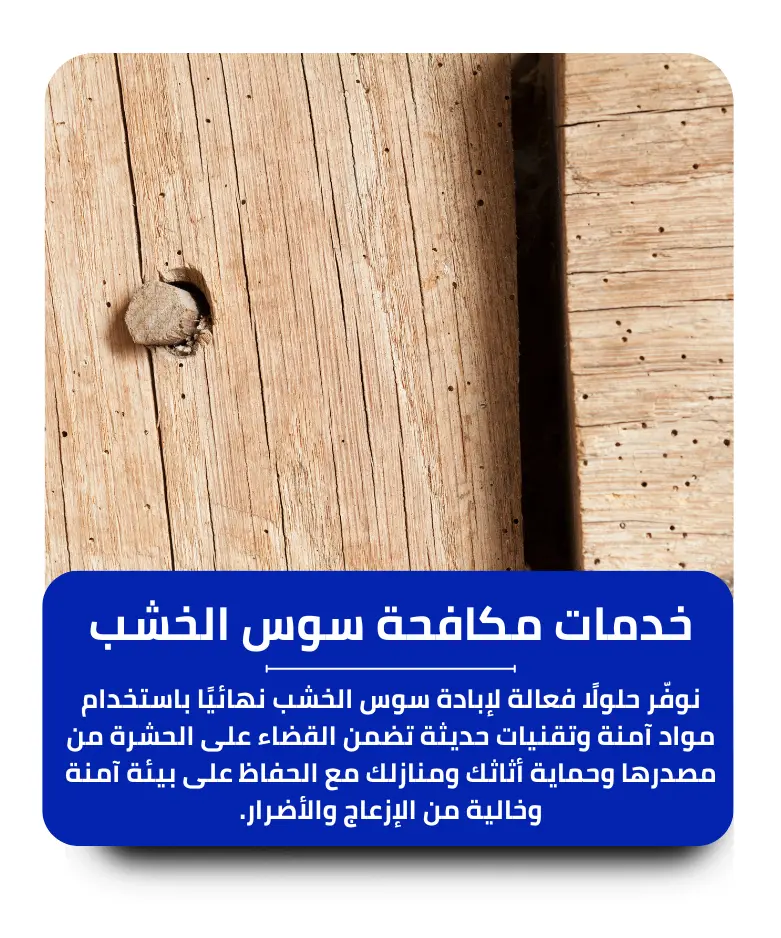 خدمات مكافحة سوس الخشب

نوفّر حلولًا فعالة لإبادة سوس الخشب نهائيًا باستخدام مواد آمنة وتقنيات حديثة تضمن القضاء على الحشرة من مصدرها وحماية أثاثك ومنازلك مع الحفاظ على بيئة آمنة وخالية من الإزعاج والأضرار.